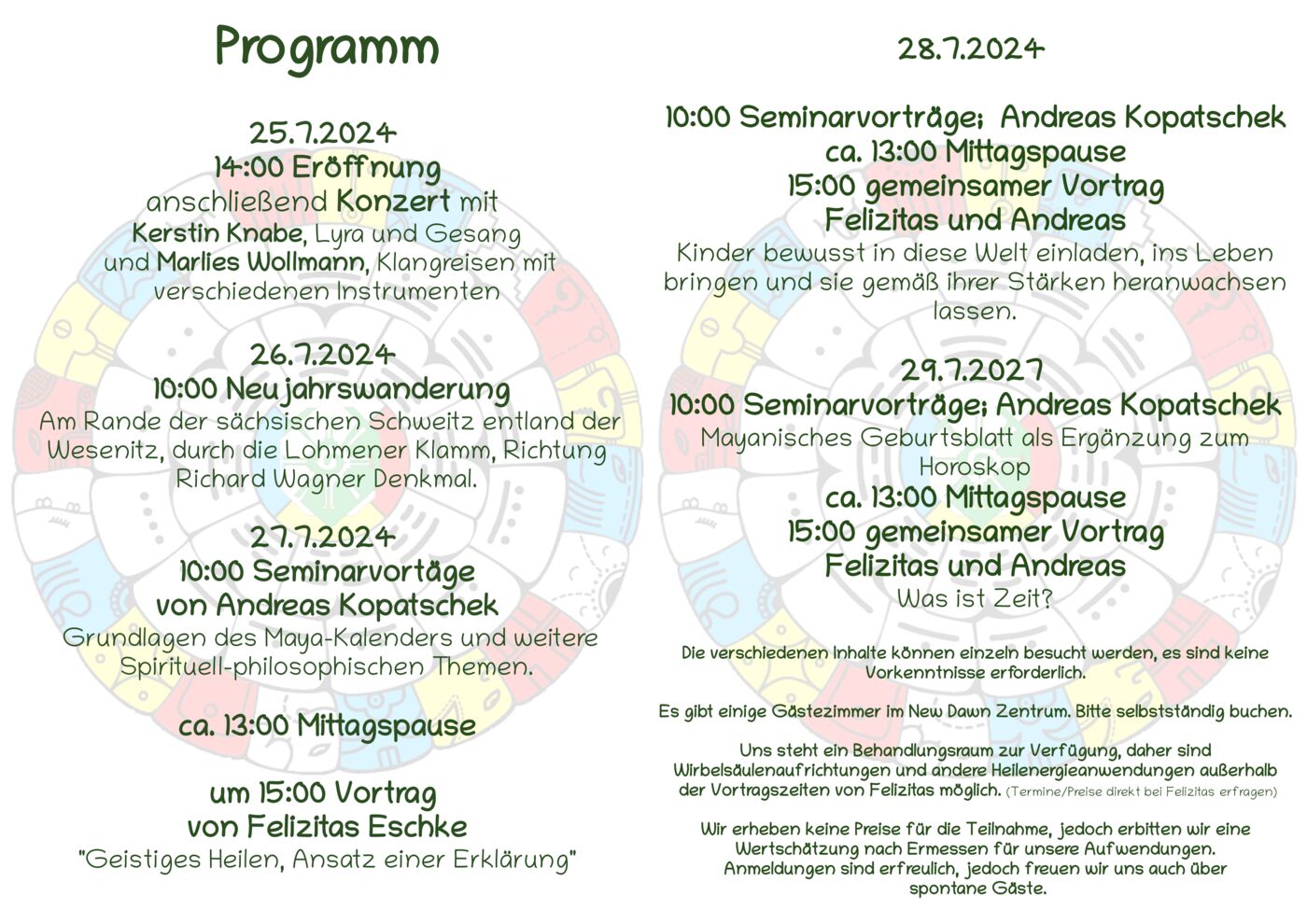 Programm

25.7.2024
14:00 Eröffnung
anschließend Konzert mit Kerstin Knabe, Lyra und Gesang und Marlies Wollmann, Klangreisen mit verschiedenen Instrumenten

26.7.2024
10:00 Neujahrswanderung
Am Rande der sächsischen Schweitz entland der Wesenitz, durch die Lohmener Klamm, Richtung Richard Wagner Denkmal.

27.7.2024
10:00 Seminarvortäge von Andreas Kopatschek
Grundlagen des Maya-Kalenders und weitere Spirituell-philosophischen Themen.

ca. 13:00 Mittagspause

um 15:00 Vortrag von Felizitas Eschke
"Geistiges Heilen, Ansatz einer Erklärung"

28.7.2024

10:00 Seminarvorträge; Andreas Kopatschek
ca. 13:00 Mittagspause
15:00 gemeinsamer Vortrag
Felizitas und Andreas
Kinder bewusst in diese Welt einladen, ins Leben bringen und sie gemäß ihrer Stärken heranwachsen lassen.

29.7.2027
10:00 Seminarvorträge; Andreas Kopatschek
Mayanisches Geburtsblatt als Ergänzung zum Horoskop
ca. 13:00 Mittagspause
15:00 gemeinsamer Vortrag
Felizitas und Andreas
Was ist Zeit?

Die verschiedenen Inhalte können einzeln besucht werden, es sind keine Vorkenntnisse erforderlich.

Es gibt einige Gästezimmer im New Dawn Zentrum. Bitte selbstständig buchen.

Uns steht ein Behandlungsraum zur Verfügung, daher sind Wirbelsäulenaufrichtungen und andere Heilenergieanwendungen außerhalb der Vortragszeiten von Felizitas möglich. (Termine/Preise direkt bei Felizitas erfragen)

Wir erheben keine Preise für die Teilnahme, jedoch erbitten wir eine Wertschätzung nach Ermessen für unsere Aufwendungen. Anmeldungen sind erfreulich, jedoch freuen wir uns auch über spontane Gäste.